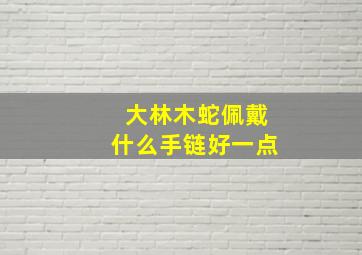 大林木蛇佩戴
什么手链好一点